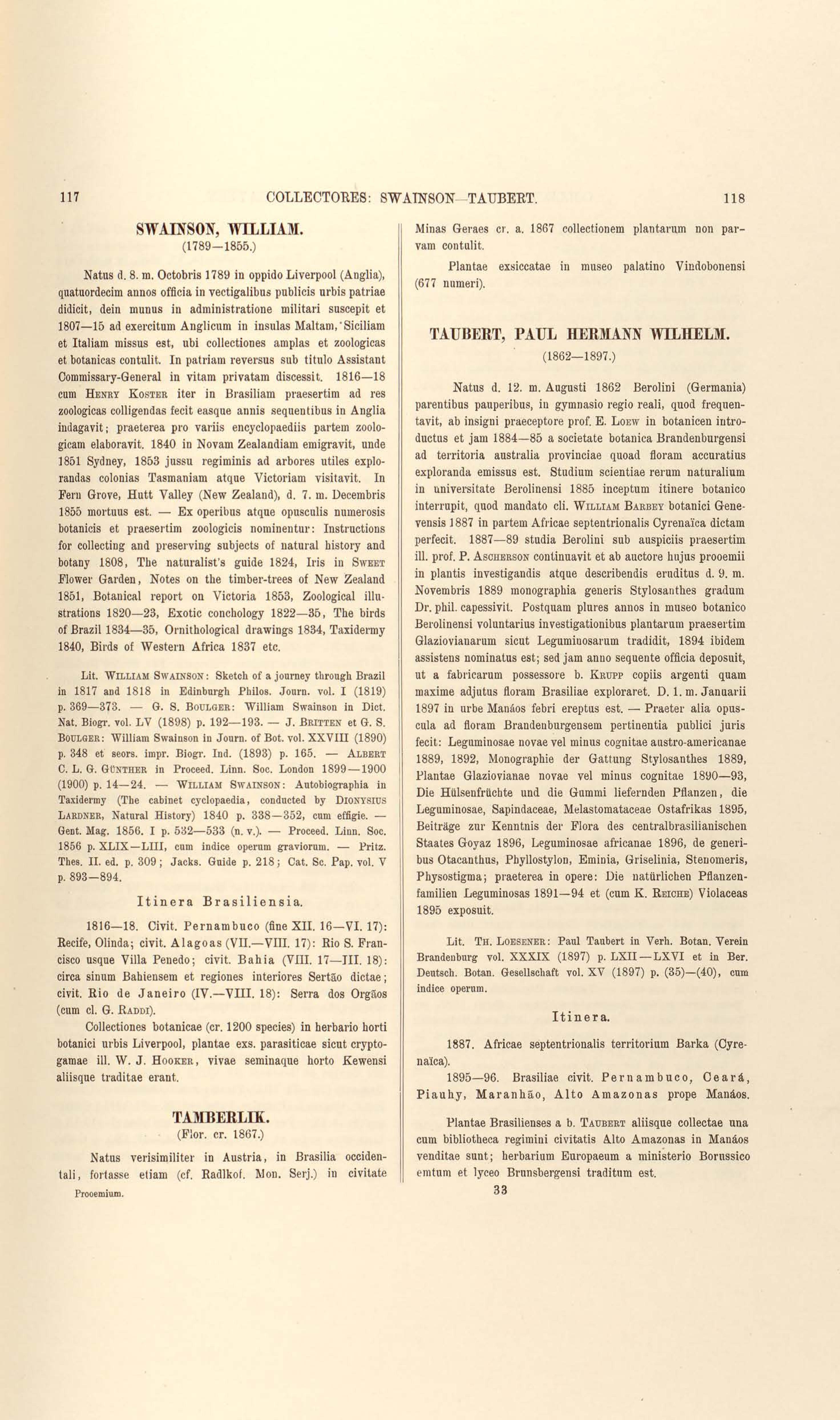 117 COLLECTORES: SWAINSON—TAUBERT. 118

SWAINSON, WILLIAM.
(1789—1855.)

Natus d. 8. m. Octobris 1789 in oppido Liverpool (Anglia), quatuordecim annos officia in vectigalibus publicis urbis patriae didicit, dein munus in administratione militari suscepit et 1807—15 ad exercitum Anglicum in insulas Maltam, Siciliam et Italiam missus est, ubi collectiones amplas et zoologicas et botanicas contulit. In patriam reversus sub titulo Assistant Commissary-General in vitam privatam discessit. 1816—18 cum Henry Koster iter in Brasiliam praesertim ad res zoologicas colligendas fecit easque annis sequentibus in Anglia indagavit; praeterea pro variis encyclopaediis partem zoologicam elaboravit. 1840 in Novam Zealandiam emigravit, unde 1851 Sydney, 1853 jussu regiminis ad arbores utiles explorandas colonias Tasmaniam atque Victoriam visitavit. In Fern Grove, Hutt Valley (New Zealand), d. 7. m. Decembris 1855 mortuus est. — Ex operibus atque opusculis numerosis botanicis et praesertim zoologicis nominentur: Instructions for collecting and preserving subjects of natural history and botany 1808, The naturalist's guide 1824, Iris in Sweet Flower Garden, Notes on the timber-trees of New Zealand 1851, Botanical report on Victoria 1853, Zoological illustrations 1820—23, Exotic conchology 1822—35, The birds of Brazil 1834—35, Ornithological drawings 1834, Taxidermy 1840, Birds of Western Africa 1837 etc.

Lit. William Swainson: Sketch of a journey through Brazil in 1817 and 1818 in Edinburgh Philos. Journ. vol. I (1819) p. 369—373. — G. S. Boulger: William Swainson in Dict. Nat. Biogr. vol. LV (1898) p. 192—193. — J. Britten et G. S. Boulger: William Swainson in Journ. of Bot. vol. XXVIII (1890) p. 348 et seors. impr. Biogr. Ind. (1893) p. 165. — Albert C. L. G. Günther in Proceed. Linn. Soc. London 1899—1900 (1900) p. 14—24. — William Swainson: Autobiographia in Taxidermy (The cabinet cyclopaedia, conducted by Dionysius Lardner, Natural History) 1840 p. 338—352, cum effigie. — Gent. Mag. 1856. I p. 532—533 (n. v.). — Proceed. Linn. Soc. 1856 p. XLIX—LIII, cum indice operum graviorum. — Pritz. Thes. II. ed. p. 309; Jacks. Guide p. 218; Cat. Sc. Pap. vol. V p. 893—894.

Itinera Brasiliensia.

1816—18. Civit. Pernambuco (fine XII. 16—VI. 17): Recife, Olinda; civit. Alagoas (VII.—VIII. 17): Rio S. Francisco usque Villa Penedo; civit. Bahia (VIII. 17—III. 18): circa sinum Bahiensem et regiones interiores Sertão dictae; civit. Rio de Janeiro (IV.—VIII. 18): Serra dos Orgãos (cum cl. G. Raddi).

Collectiones botanicae (cr. 1200 species) in herbario horti botanici urbis Liverpool, plantae exs. parasiticae sicut cryptogamae ill. W. J. Hooker, vivae seminaque horto Kewensi aliisque traditae erant.

TAMBERLIK.
(Flor. cr. 1867.)

Natus verisimiliter in Austria, in Brasilia occidentali, fortasse etiam (cf. Radlkof. Mon. Serj.) in civitate

Prooemium.

Minas Geraes cr. a. 1867 collectionem plantarum non parvam contulit.

Plantae exsiccatae in museo palatino Vindobonensi (677 numeri).

TAUBERT, PAUL HERMANN WILHELM.
(1862—1897.)

Natus d. 12. m. Augusti 1862 Berolini (Germania) parentibus pauperibus, in gymnasio regio reali, quod frequentavit, ab insigni praeceptore prof. E. Loew in botanicen introductus et jam 1884—85 a societate botanica Brandenburgensi ad territoria australia provinciae quoad floram accuratius exploranda emissus est. Studium scientiae rerum naturalium in universitate Berolinensi 1885 inceptum itinere botanico interrupit, quod mandato cli. William Barbey botanici Genevensis 1887 in partem Africae septentrionalis Cyrenaïca dictam perfecit. 1887—89 studia Berolini sub auspiciis praesertim ill. prof. P. Ascherson continuavit et ab auctore hujus prooemii in plantis investigandis atque describendis eruditus d. 9. m. Novembris 1889 monographia generis Stylosanthes gradum Dr. phil. capessivit. Postquam plures annos in museo botanico Berolinensi voluntarius investigationibus plantarum praesertim Glaziovianarum sicut Leguminosarum tradidit, 1894 ibidem assistens nominatus est; sed jam anno sequente officia deposuit, ut a fabricarum possessore b. Krupp copiis argenti quam maxime adjutus floram Brasiliae exploraret. D. 1. m. Januarii 1897 in urbe Manáos febri ereptus est. — Praeter alia opuscula ad floram Brandenburgensem pertinentia publici juris fecit: Leguminosae novae vel minus cognitae austro-americanae 1889, 1892, Monographie der Gattung Stylosanthes 1889, Plantae Glaziovianae novae vel minus cognitae 1890—93, Die Hülsenfrüchte und die Gummi liefernden Pflanzen, die Leguminosae, Sapindaceae, Melastomataceae Ostafrikas 1895, Beiträge zur Kenntnis der Flora des centralbrasilianischen Staates Goyaz 1896, Leguminosae africanae 1896, de generibus Otacanthus, Phyllostylon, Eminia, Griselinia, Stenomeris, Physostigma; praeterea in opere: Die natürlichen Pflanzenfamilien Leguminosas 1891—94 et (cum K. Reiche) Violaceas 1895 exposuit.

Lit. Th. Loesener: Paul Taubert in Verh. Botan. Verein Brandenburg vol. XXXIX (1897) p. LXII—LXVI et in Ber. Deutsch. Botan. Gesellschaft vol. XV (1897) p. (35)—(40), cum indice operum.

Itinera.

1887. Africae septentrionalis territorium Barka (Cyrenaïca).

1895—96. Brasiliae civit. Pernambuco, Ceará, Piauhy, Maranhão, Alto Amazonas prope Manáos.

Plantae Brasilienses a b. Taubert aliisque collectae una cum bibliotheca regimini civitatis Alto Amazonas in Manáos venditae sunt; herbarium Europaeum a ministerio Borussico emtum et lyceo Brunsbergensi traditum est.

33